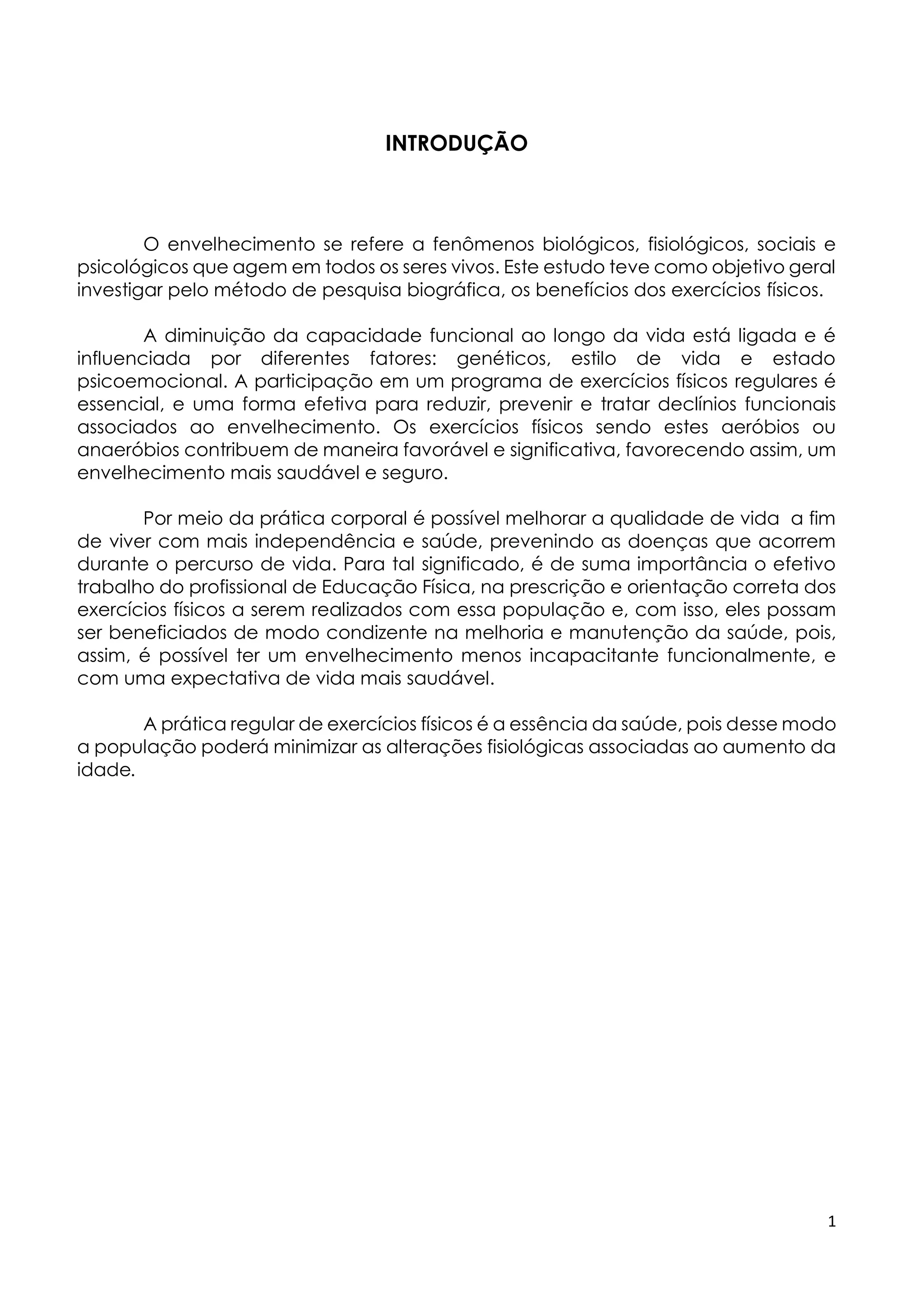 INTRODUÇÃO

O envelhecimento se refere a fenômenos biológicos, fisiológicos, sociais e psicológicos que agem em todos os seres vivos. Este estudo teve como objetivo geral investigar pelo método de pesquisa biográfica, os benefícios dos exercícios físicos.

A diminuição da capacidade funcional ao longo da vida está ligada e é influenciada por diferentes fatores: genéticos, estilo de vida e estado psicoemocional. A participação em um programa de exercícios físicos regulares é essencial, e uma forma efetiva para reduzir, prevenir e tratar declínios funcionais associados ao envelhecimento. Os exercícios físicos sendo estes aeróbios ou anaeróbios contribuem de maneira favorável e significativa, favorecendo assim, um envelhecimento mais saudável e seguro.

Por meio da prática corporal é possível melhorar a qualidade de vida a fim de viver com mais independência e saúde, prevenindo as doenças que acorrem durante o percurso de vida. Para tal significado, é de suma importância o efetivo trabalho do profissional de Educação Física, na prescrição e orientação correta dos exercícios físicos a serem realizados com essa população e, com isso, eles possam ser beneficiados de modo condizente na melhoria e manutenção da saúde, pois, assim, é possível ter um envelhecimento menos incapacitante funcionalmente, e com uma expectativa de vida mais saudável.

A prática regular de exercícios físicos é a essência da saúde, pois desse modo a população poderá minimizar as alterações fisiológicas associadas ao aumento da idade.

1